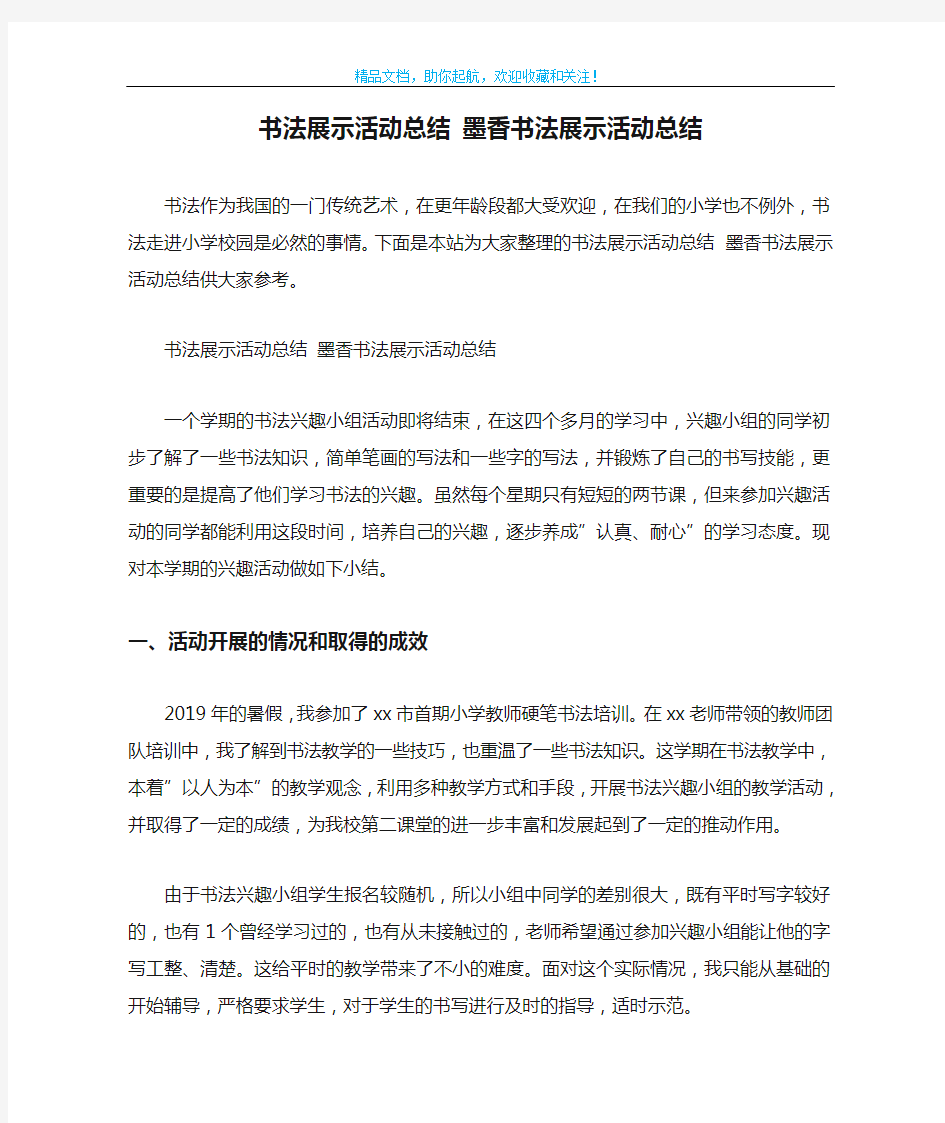 精品文档，助你起航，欢迎收藏和关注！

书法展示活动总结 墨香书法展示活动总结

书法作为我国的一门传统艺术，在更年龄段都大受欢迎，在我们的小学也不例外，书法走进小学校园是必然的事情。下面是本站为大家整理的书法展示活动总结 墨香书法展示活动总结供大家参考。

书法展示活动总结 墨香书法展示活动总结

一个学期的书法兴趣小组活动即将结束，在这四个多月的学习中，兴趣小组的同学初步了解了一些书法知识，简单笔画的写法和一些字的写法，并锻炼了自己的书写技能，更重要的是提高了他们学习书法的兴趣。虽然每个星期只有短短的两节课，但来参加兴趣活动的同学都能利用这段时间，培养自己的兴趣，逐步养成”认真、耐心”的学习态度。现对本学期的兴趣活动做如下小结。

一、活动开展的情况和取得的成效

2019年的暑假，我参加了xx市首期小学教师硬笔书法培训。在xx老师带领的教师团队培训中，我了解到书法教学的一些技巧，也重温了一些书法知识。这学期在书法教学中，本着”以人为本”的教学观念，利用多种教学方式和手段，开展书法兴趣小组的教学活动，并取得了一定的成绩，为我校第二课堂的进一步丰富和发展起到了一定的推动作用。

由于书法兴趣小组学生报名较随机，所以小组中同学的差别很大，既有平时写字较好的，也有1个曾经学习过的，也有从未接触过的，老师希望通过参加兴趣小组能让他的字写工整、清楚。这给平时的教学带来了不小的难度。面对这个实际情况，我只能从基础的开始辅导，严格要求学生，对于学生的书写进行及时的指导，适时示范。